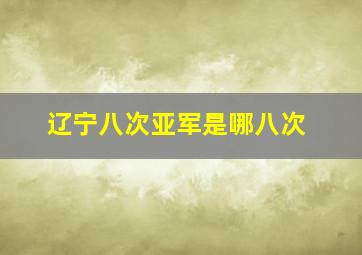 辽宁八次亚军是哪八次